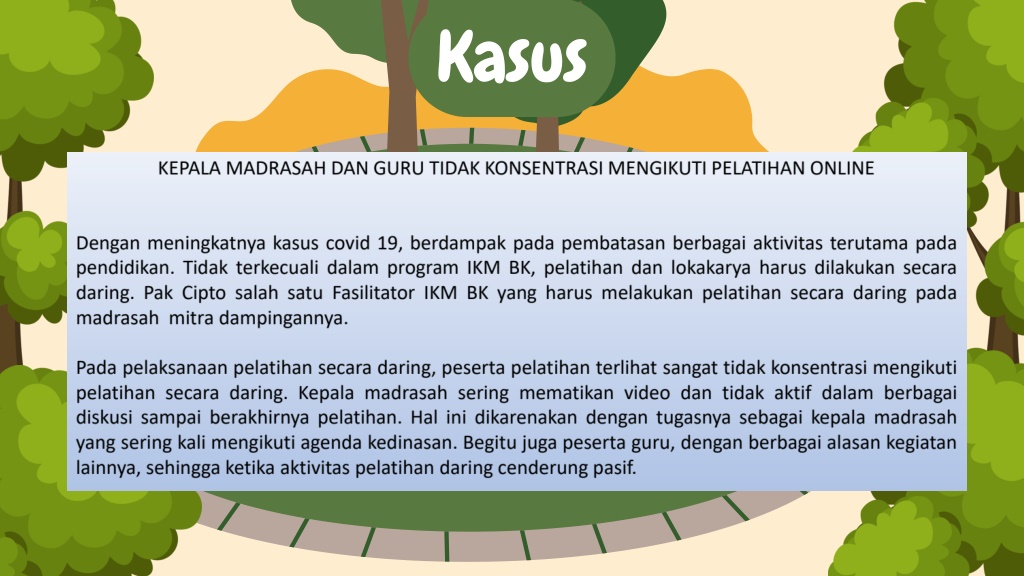 Kasus

KEPALA MADRASAH DAN GURU TIDAK KONSENTRASI MENGIKUTI PELATIHAN ONLINE

Dengan meningkatnya kasus covid 19, berdampak pada pembatasan berbagai aktivitas terutama pada pendidikan. Tidak terkecuali dalam program IKM BK, pelatihan dan lokakarya harus dilakukan secara daring. Pak Cipto salah satu Fasilitator IKM BK yang harus melakukan pelatihan secara daring pada madrasah mitra dampingannya.

Pada pelaksanaan pelatihan secara daring, peserta pelatihan terlihat sangat tidak konsentrasi mengikuti pelatihan secara daring. Kepala madrasah sering mematikan video dan tidak aktif dalam berbagai diskusi sampai berakhirnya pelatihan. Hal ini dikarenakan dengan tugasnya sebagai kepala madrasah yang sering kali mengikuti agenda kedinasan. Begitu juga peserta guru, dengan berbagai alasan kegiatan lainnya, sehingga ketika aktivitas pelatihan daring cenderung pasif.